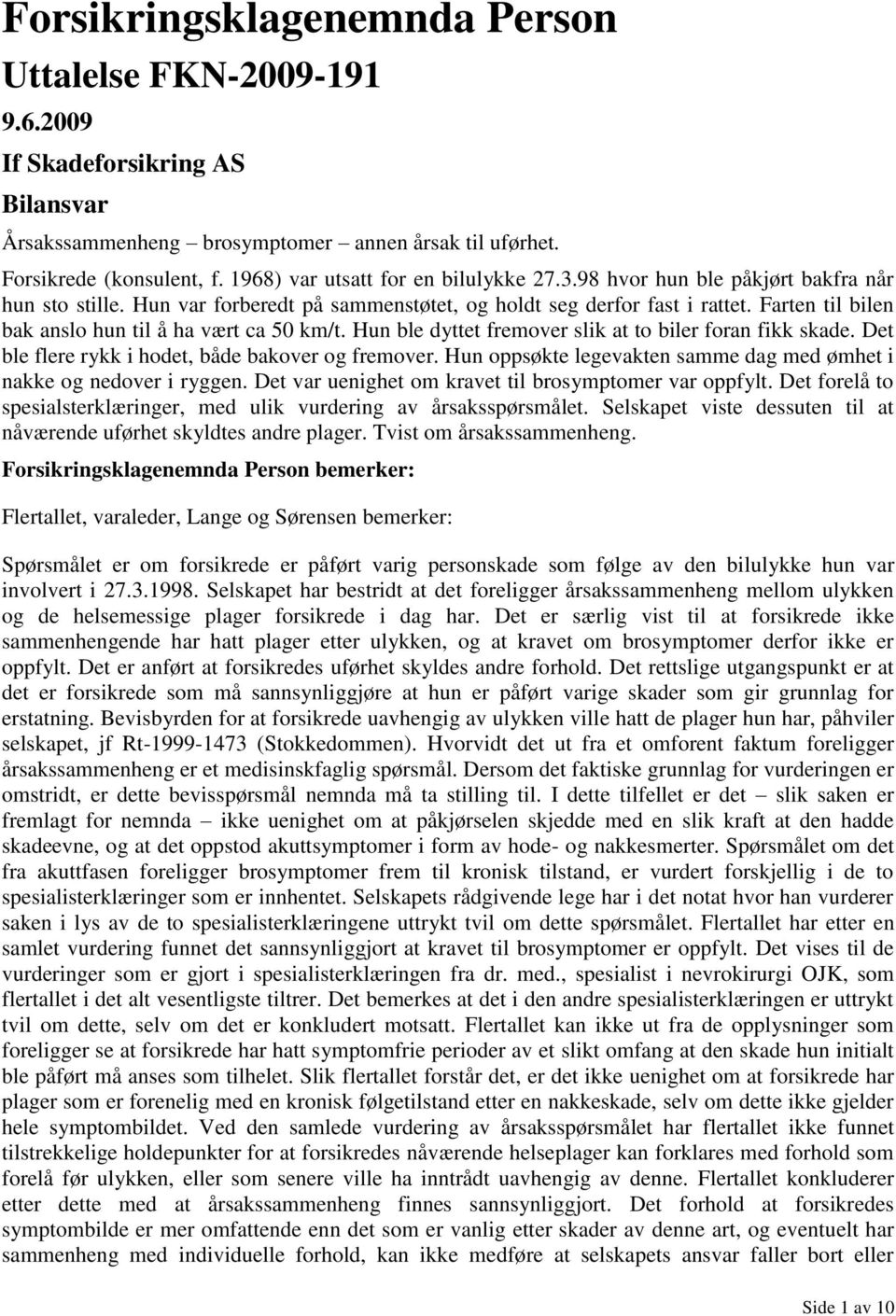 Forsikringsklagenemnda Person

Uttalelse FKN-2009-191

9.6.2009

If Skadeforsikring AS

Bilansvar

Årsakssammenheng – brosymptomer – annen årsak til uførhet.

Forsikrede (konsulent, f. 1968) var utsatt for en bilulykke 27.3.98 hvor hun ble påkjørt bakfra når hun sto stille. Hun var forberedt på sammenstøtet, og holdt seg derfor fast i rattet. Farten til bilen bak anslo hun til å ha vært ca 50 km/t. Hun ble dyttet fremover slik at to biler foran fikk skade. Det ble flere rykk i hodet, både bakover og fremover. Hun oppsøkte legevakten samme dag med ømhet i nakke og nedover i ryggen. Det var uenighet om kravet til brosymptomer var oppfylt. Det forelå to spesialsterklæringer, med ulik vurdering av årsaksspørsmålet. Selskapet viste dessuten til at nåværende uførhet skyldtes andre plager. Tvist om årsakssammenheng.

Forsikringsklagenemnda Person bemerker:

Flertallet, varaleder, Lange og Sørensen bemerker:

Spørsmålet er om forsikrede er påført varig personskade som følge av den bilulykke hun var involvert i 27.3.1998. Selskapet har bestridt at det foreligger årsakssammenheng mellom ulykken og de helsemessige plager forsikrede i dag har. Det er særlig vist til at forsikrede ikke sammenhengende har hatt plager etter ulykken, og at kravet om brosymptomer derfor ikke er oppfylt. Det er anført at forsikredes uførhet skyldes andre forhold. Det rettslige utgangspunkt er at det er forsikrede som må sannsynliggjøre at hun er påført varige skader som gir grunnlag for erstatning. Bevisbyrden for at forsikrede uavhengig av ulykken ville hatt de plager hun har, påhviler selskapet, jf Rt-1999-1473 (Stokkedommen). Hvorvidt det ut fra et omforent faktum foreligger årsakssammenheng er et medisinskfaglig spørsmål. Dersom det faktiske grunnlag for vurderingen er omstridt, er dette bevisspørsmål nemnda må ta stilling til. I dette tilfellet er det – slik saken er fremlagt for nemnda – ikke uenighet om at påkjørselen skjedde med en slik kraft at den hadde skadeevne, og at det oppstod akuttsymptomer i form av hode- og nakkesmerter. Spørsmålet om det fra akuttfasen foreligger brosymptomer frem til kronisk tilstand, er vurdert forskjellig i de to spesialisterklæringer som er innhentet. Selskapets rådgivende lege har i det notat hvor han vurderer saken i lys av de to spesialisterklæringene uttrykt tvil om dette spørsmålet. Flertallet har etter en samlet vurdering funnet det sannsynliggjort at kravet til brosymptomer er oppfylt. Det vises til de vurderinger som er gjort i spesialisterklæringen fra dr. med., spesialist i nevrokirurgi OJK, som flertallet i det alt vesentligste tiltrer. Det bemerkes at det i den andre spesialisterklæringen er uttrykt tvil om dette, selv om det er konkludert motsatt. Flertallet kan ikke ut fra de opplysninger som foreligger se at forsikrede har hatt symptomfrie perioder av et slikt omfang at den skade hun initialt ble påført må anses som tilhelet. Slik flertallet forstår det, er det ikke uenighet om at forsikrede har plager som er forenelig med en kronisk følgetilstand etter en nakkeskade, selv om dette ikke gjelder hele symptombildet. Ved den samlede vurdering av årsaksspørsmålet har flertallet ikke funnet tilstrekkelige holdepunkter for at forsikredes nåværende helseplager kan forklares med forhold som forelå før ulykken, eller som senere ville ha inntrådt uavhengig av denne. Flertallet konkluderer etter dette med at årsakssammenheng finnes sannsynliggjort. Det forhold at forsikredes symptombilde er mer omfattende enn det som er vanlig etter skader av denne art, og eventuelt har sammenheng med individuelle forhold, kan ikke medføre at selskapets ansvar faller bort eller

Side 1 av 10